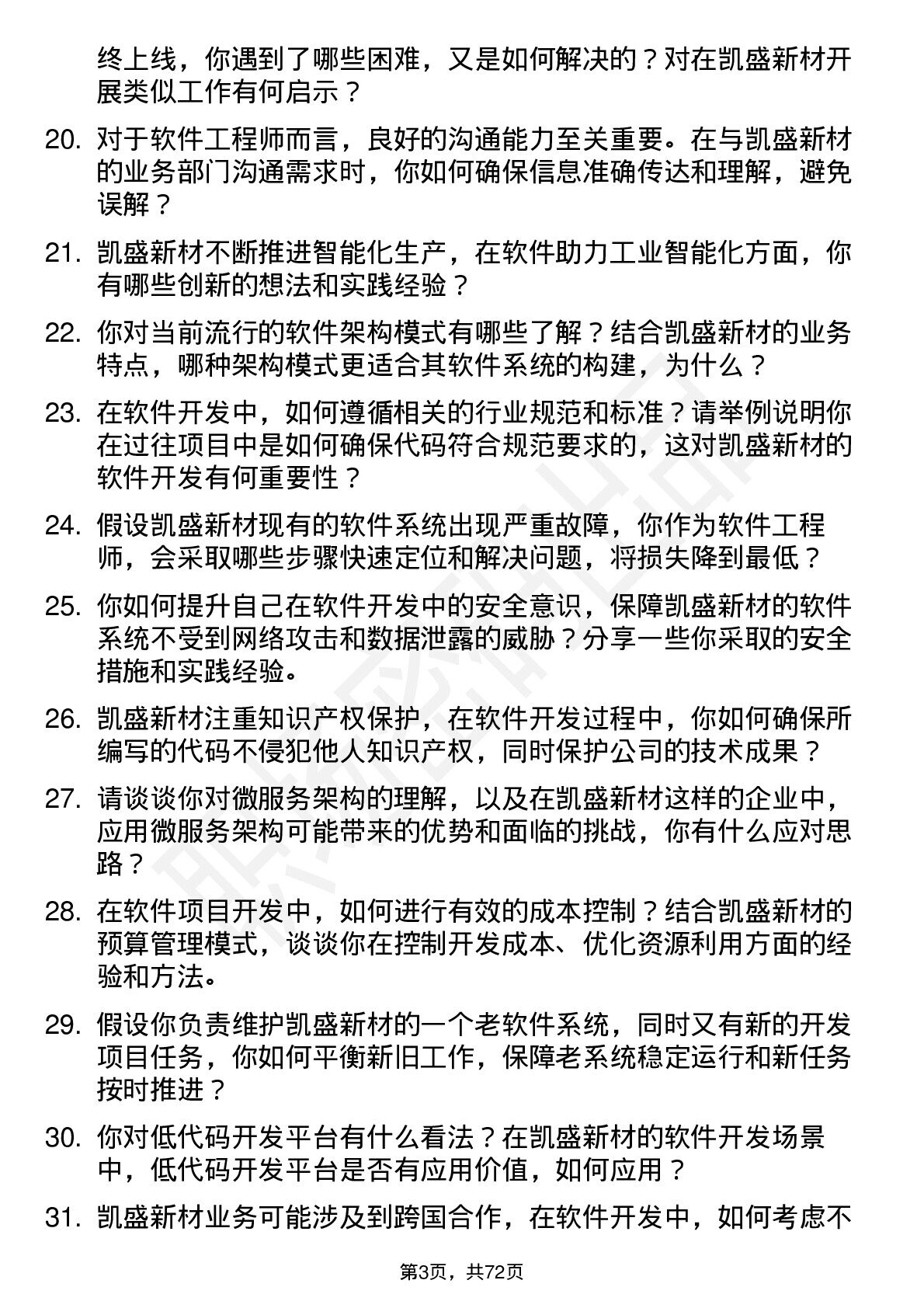 终上线，你遇到了哪些困难，又是如何解决的？对在凯盛新材开展类似工作有何启示？

20. 对于软件工程师而言，良好的沟通能力至关重要。在与凯盛新材的业务部门沟通需求时，你如何确保信息准确传达和理解，避免误解？

21. 凯盛新材不断推进智能化生产，在软件助力工业智能化方面，你有哪些创新的想法和实践经验？

22. 你对当前流行的软件架构模式有哪些了解？结合凯盛新材的业务特点，哪种架构模式更适合其软件系统的构建，为什么？

23. 在软件开发中，如何遵循相关的行业规范和标准？请举例说明你在过往项目中是如何确保代码符合规范要求的，这对凯盛新材的软件开发有何重要性？

24. 假设凯盛新材现有的软件系统出现严重故障，你作为软件工程师，会采取哪些步骤快速定位和解决问题，将损失降到最低？

25. 你如何提升自己在软件开发中的安全意识，保障凯盛新材的软件系统不受到网络攻击和数据泄露的威胁？分享一些你采取的安全措施和实践经验。

26. 凯盛新材注重知识产权保护，在软件开发过程中，你如何确保所编写的代码不侵犯他人知识产权，同时保护公司的技术成果？

27. 请谈谈你对微服务架构的理解，以及在凯盛新材这样的企业中，应用微服务架构可能带来的优势和面临的挑战，你有什么应对思路？

28. 在软件项目开发中，如何进行有效的成本控制？结合凯盛新材的预算管理模式，谈谈你在控制开发成本、优化资源利用方面的经验和方法。

29. 假设你负责维护凯盛新材的一个老软件系统，同时又有新的开发项目任务，你如何平衡新旧工作，保障老系统稳定运行和新任务按时推进？

30. 你对低代码开发平台有什么看法？在凯盛新材的软件开发场景中，低代码开发平台是否有应用价值，如何应用？

31. 凯盛新材业务可能涉及到跨国合作，在软件开发中，如何考虑不

第3页，共72页